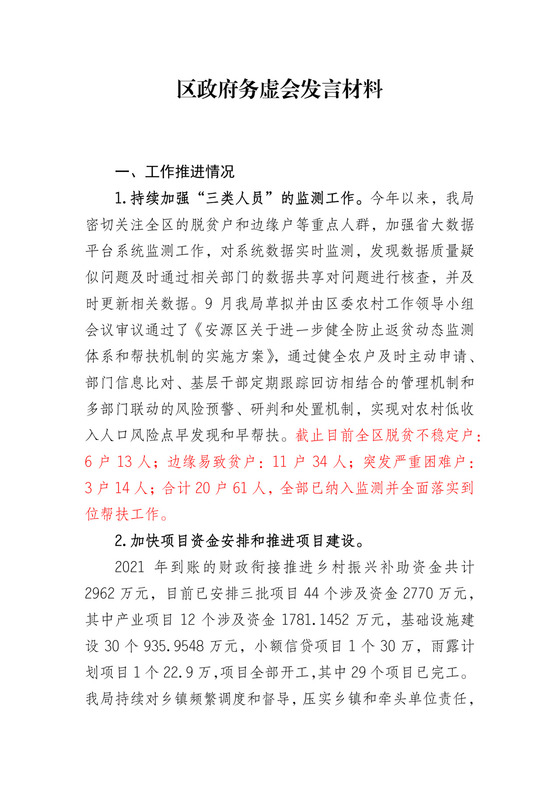 区政府务虚会发言材料

一、工作推进情况

1.持续加强“三类人员”的监测工作。今年以来，我局密切关注全区的脱贫户和边缘户等重点人群，加强省大数据平台系统监测工作，对系统数据实时监测，发现数据质量疑似问题及时通过相关部门的数据共享对问题进行核查，并及时更新相关数据。9月我局草拟并由区委农村工作领导小组会议审议通过了《安源区关于进一步健全防止返贫动态监测体系和帮扶机制的实施方案》，通过健全农户及时主动申请、部门信息比对、基层干部定期跟踪回访相结合的管理机制和多部门联动的风险预警、研判和处置机制，实现对农村低收入人口风险点早发现和早帮扶。截止目前全区脱贫不稳定户：6户13人；边缘易致贫户：11户34人；突发严重困难户：3户14人；合计20户61人，全部已纳入监测并全面落实到位帮扶工作。

2.加快项目资金安排和推进项目建设。

2021年到账的财政衔接推进乡村振兴补助资金共计2962万元，目前已安排三批项目44个涉及资金2770万元，其中产业项目12个涉及资金1781.1452万元，基础设施建设30个935.9548万元，小额信贷项目1个30万，雨露计划项目1个22.9万，项目全部开工，其中29个项目已完工。我局持续对乡镇频繁调度和督导，压实乡镇和牵头单位责任，